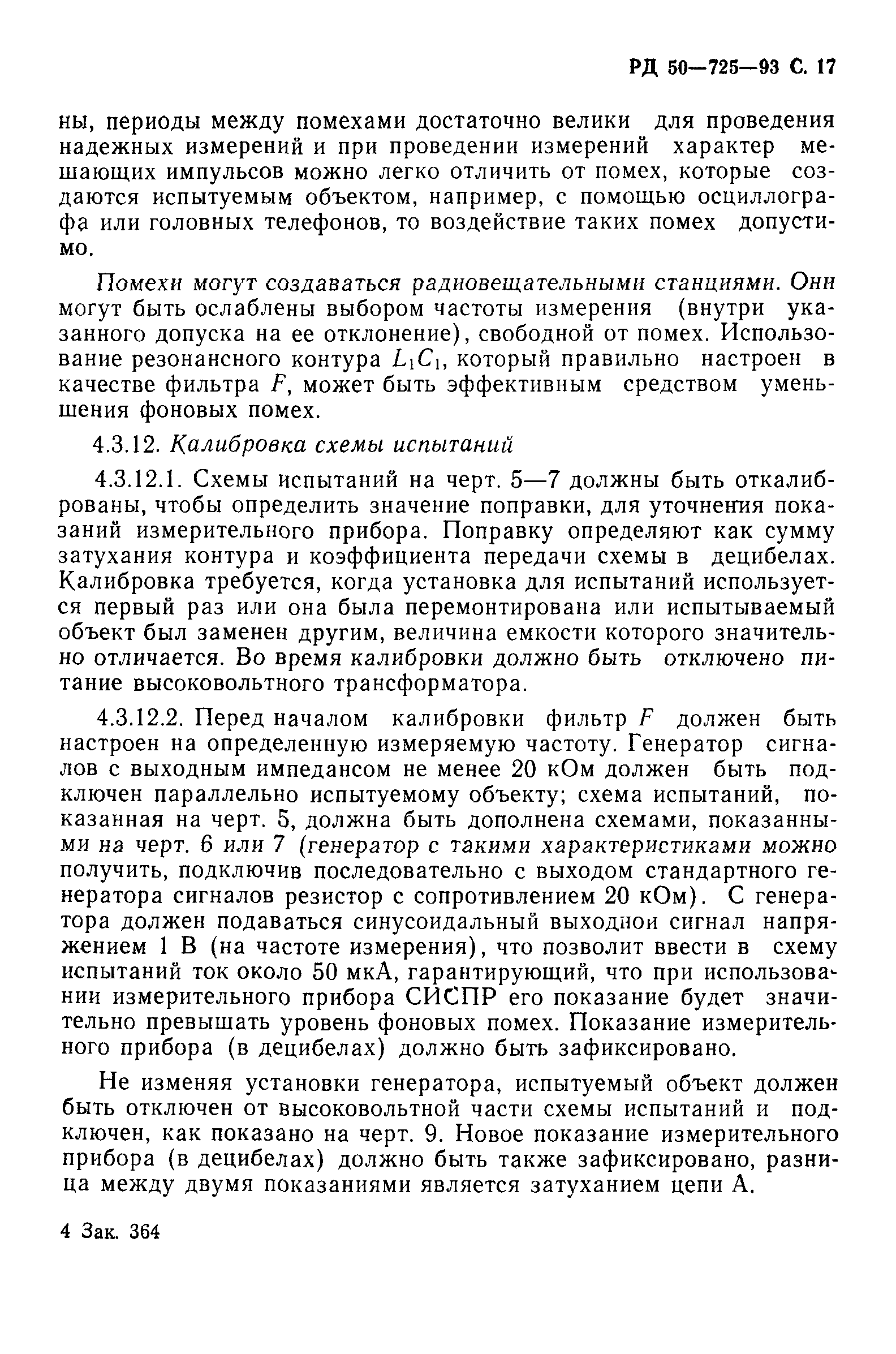 РД 50—725—93 С. 17

ны, периоды между помехами достаточно велики для проведения надежных измерений и при проведении измерений характер мешающих импульсов можно легко отличить от помех, которые создаются испытуемым объектом, например, с помощью осциллографа или головных телефонов, то воздействие таких помех допустимо.

Помехи могут создаваться радиовещательными станциями. Они могут быть ослаблены выбором частоты измерения (внутри указанного допуска на ее отклонение), свободной от помех. Использование резонансного контура $L_1C_1$, который правильно настроен в качестве фильтра $F$, может быть эффективным средством уменьшения фоновых помех.

4.3.12. Калибровка схемы испытаний

4.3.12.1. Схемы испытаний на черт. 5—7 должны быть откалиброваны, чтобы определить значение поправки, для уточнения показаний измерительного прибора. Поправку определяют как сумму затухания контура и коэффициента передачи схемы в децибелах. Калибровка требуется, когда установка для испытаний используется первый раз или она была перемонтирована или испытываемый объект был заменен другим, величина емкости которого значительно отличается. Во время калибровки должно быть отключено питание высоковольтного трансформатора.

4.3.12.2. Перед началом калибровки фильтр $F$ должен быть настроен на определенную измеряемую частоту. Генератор сигналов с выходным импедансом не менее 20 кОм должен быть подключен параллельно испытуемому объекту; схема испытаний, показанная на черт. 5, должна быть дополнена схемами, показанными на черт. 6 или 7 (генератор с такими характеристиками можно получить, подключив последовательно с выходом стандартного генератора сигналов резистор с сопротивлением 20 кОм). С генератора должен подаваться синусоидальный выходной сигнал напряжением 1 В (на частоте измерения), что позволит ввести в схему испытаний ток около 50 мкА, гарантирующий, что при использовании измерительного прибора СИСПР его показание будет значительно превышать уровень фоновых помех. Показание измерительного прибора (в децибелах) должно быть зафиксировано.

Не изменяя установки генератора, испытуемый объект должен быть отключен от высоковольтной части схемы испытаний и подключен, как показано на черт. 9. Новое показание измерительного прибора (в децибелах) должно быть также зафиксировано, разница между двумя показаниями является затуханием цепи А.

4 Зак. 364